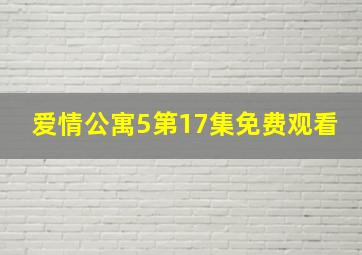 爱情公寓5第17集免费观看